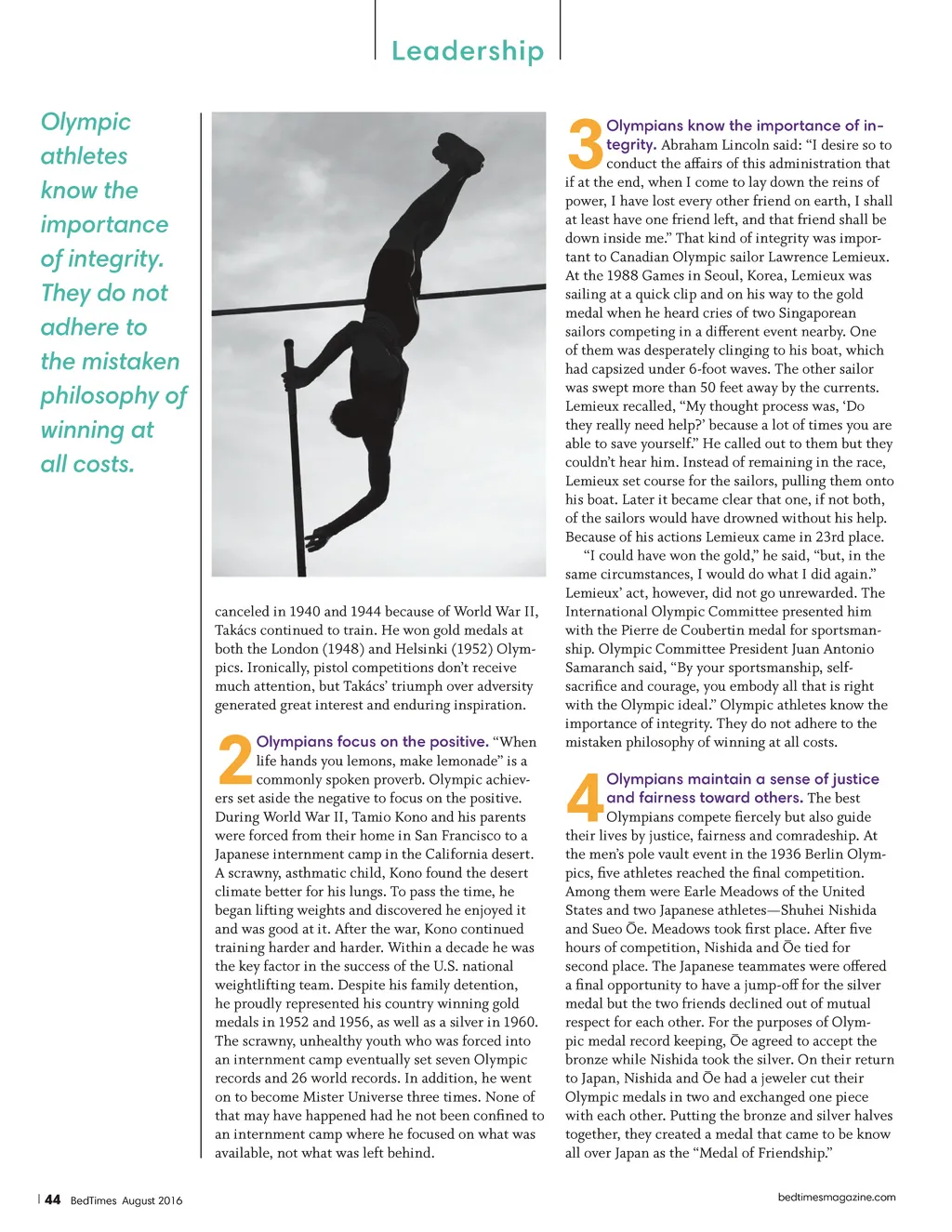 Leadership

Olympic athletes know the importance of integrity. They do not adhere to the mistaken philosophy of winning at all costs.

canceled in 1940 and 1944 because of World War II, Takács continued to train. He won gold medals at both the London (1948) and Helsinki (1952) Olympics. Ironically, pistol competitions don't receive much attention, but Takács' triumph over adversity generated great interest and enduring inspiration.

2 Olympians focus on the positive. "When life hands you lemons, make lemonade" is a commonly spoken proverb. Olympic achievers set aside the negative to focus on the positive. During World War II, Tamio Kono and his parents were forced from their home in San Francisco to a Japanese internment camp in the California desert. A scrawny, asthmatic child, Kono found the desert climate better for his lungs. To pass the time, he began lifting weights and discovered he enjoyed it and was good at it. After the war, Kono continued training harder and harder. Within a decade he was the key factor in the success of the U.S. national weightlifting team. Despite his family detention, he proudly represented his country winning gold medals in 1952 and 1956, as well as a silver in 1960. The scrawny, unhealthy youth who was forced into an internment camp eventually set seven Olympic records and 26 world records. In addition, he went on to become Mister Universe three times. None of that may have happened had he not been confined to an internment camp where he focused on what was available, not what was left behind.

3 Olympians know the importance of integrity. Abraham Lincoln said: "I desire so to conduct the affairs of this administration that if at the end, when I come to lay down the reins of power, I have lost every other friend on earth, I shall at least have one friend left, and that friend shall be down inside me." That kind of integrity was important to Canadian Olympic sailor Lawrence Lemieux. At the 1988 Games in Seoul, Korea, Lemieux was sailing at a quick clip and on his way to the gold medal when he heard cries of two Singaporean sailors competing in a different event nearby. One of them was desperately clinging to his boat, which had capsized under 6-foot waves. The other sailor was swept more than 50 feet away by the currents. Lemieux recalled, "My thought process was, 'Do they really need help?' because a lot of times you are able to save yourself." He called out to them but they couldn't hear him. Instead of remaining in the race, Lemieux set course for the sailors, pulling them onto his boat. Later it became clear that one, if not both, of the sailors would have drowned without his help. Because of his actions Lemieux came in 23rd place.

"I could have won the gold," he said, "but, in the same circumstances, I would do what I did again." Lemieux' act, however, did not go unrewarded. The International Olympic Committee presented him with the Pierre de Coubertin medal for sportsmanship. Olympic Committee President Juan Antonio Samaranch said, "By your sportsmanship, self-sacrifice and courage, you embody all that is right with the Olympic ideal." Olympic athletes know the importance of integrity. They do not adhere to the mistaken philosophy of winning at all costs.

4 Olympians maintain a sense of justice and fairness toward others. The best Olympians compete fiercely but also guide their lives by justice, fairness and comradeship. At the men's pole vault event in the 1936 Berlin Olympics, five athletes reached the final competition. Among them were Earle Meadows of the United States and two Japanese athletes—Shuhei Nishida and Sueo Ōe. Meadows took first place. After five hours of competition, Nishida and Ōe tied for second place. The Japanese teammates were offered a final opportunity to have a jump-off for the silver medal but the two friends declined out of mutual respect for each other. For the purposes of Olympic medal record keeping, Ōe agreed to accept the bronze while Nishida took the silver. On their return to Japan, Nishida and Ōe had a jeweler cut their Olympic medals in two and exchanged one piece with each other. Putting the bronze and silver halves together, they created a medal that came to be know all over Japan as the "Medal of Friendship."

44 BedTimes August 2016

bedtimesmagazine.com